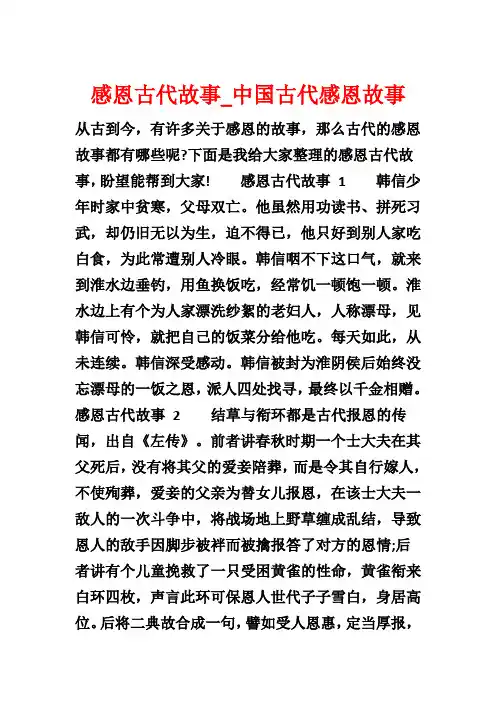 感恩古代故事_中国古代感恩故事

从古到今，有许多关于感恩的故事，那么古代的感恩故事都有哪些呢?下面是我给大家整理的感恩古代故事，盼望能帮到大家!　　感恩古代故事 1　　韩信少年时家中贫寒，父母双亡。他虽然用功读书、拼死习武，却仍旧无以为生，迫不得已，他只好到别人家吃白食，为此常遭别人冷眼。韩信咽不下这口气，就来到淮水边垂钓，用鱼换饭吃，经常饥一顿饱一顿。淮水边上有个为人家漂洗纱絮的老妇人，人称漂母，见韩信可怜，就把自己的饭菜分给他吃。每天如此，从未连续。韩信深受感动。韩信被封为淮阴侯后始终没忘漂母的一饭之恩，派人四处找寻，最终以千金相赠。感恩古代故事 2　　结草与衔环都是古代报恩的传闻，出自《左传》。前者讲春秋时期一个士大夫在其父死后，没有将其父的爱妾陪葬，而是令其自行嫁人，不使殉葬，爱妾的父亲为替女儿报恩，在该士大夫一敌人的一次斗争中，将战场地上野草缠成乱结，导致恩人的敌手因脚步被袢而被擒报答了对方的恩情;后者讲有个儿童挽救了一只受困黄雀的性命，黄雀衔来白环四枚，声言此环可保恩人世代子子雪白，身居高位。后将二典故合成一句，譬如受人恩惠，定当厚报，